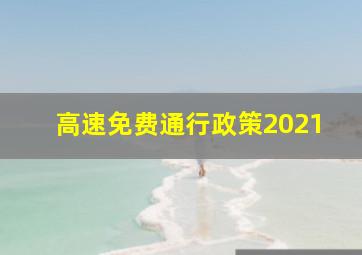 高速免费通行政策2021